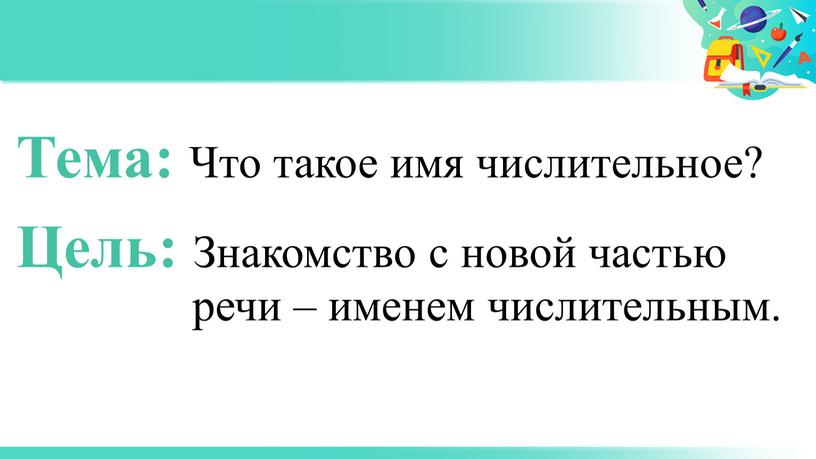 Тема: Что такое имя числительное?

Цель: Знакомство с новой частью речи – именем числительным.